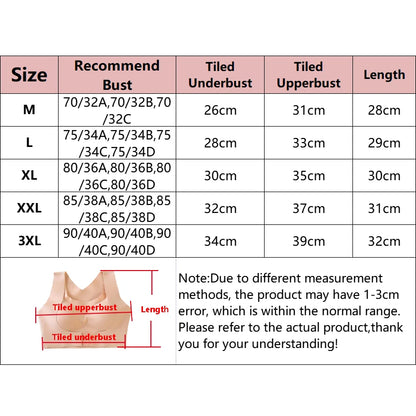 | Size | Recommend Bust | Tiled Underbust | Tiled Upperbust | Length |
|---|---|---|---|---|
| M | 70/32A,70/32B,70/32C | 26cm | 31cm | 28cm |
| L | 75/34A,75/34B,75/34C,75/34D | 28cm | 33cm | 29cm |
| XL | 80/36A,80/36B,80/36C,80/36D | 30cm | 35cm | 30cm |
| XXL | 85/38A,85/38B,85/38C,85/38D | 32cm | 37cm | 31cm |
| 3XL | 90/40A,90/40B,90/40C,90/40D | 34cm | 39cm | 32cm |

Tiled upperbust
Length
Tiled underbust

Note:Due to different measurement methods, the product may have 1-3cm error, which is within the normal range. Please refer to the actual product,thank you for your understanding!